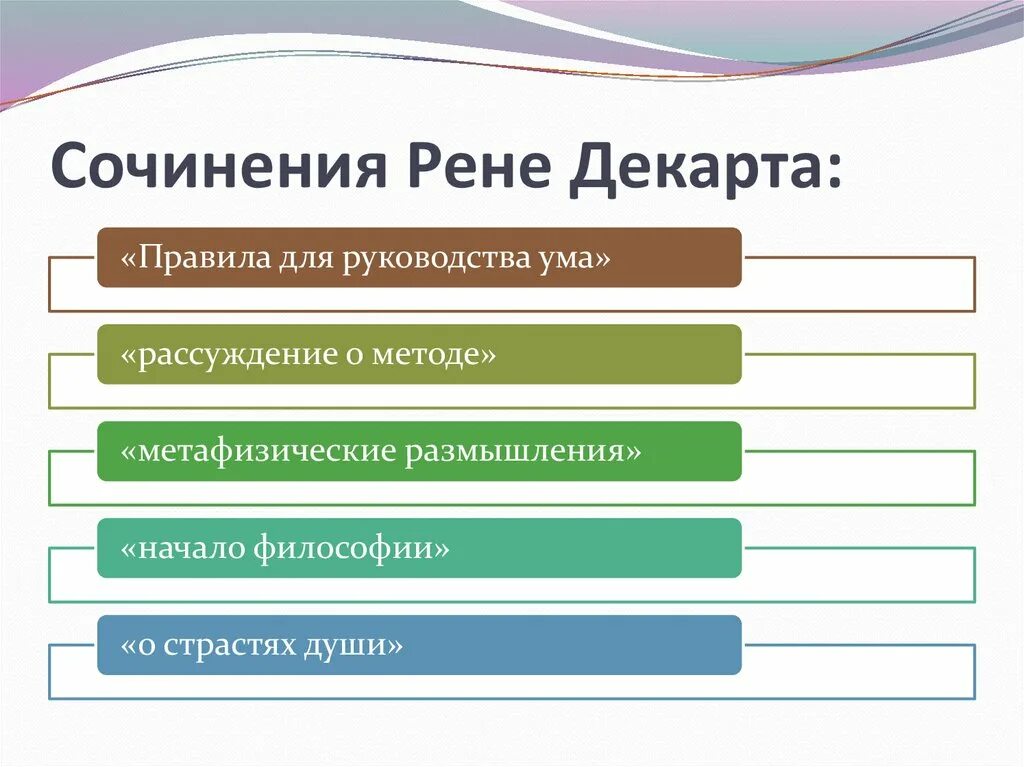 Сочинения Рене Декарта:

«Правила для руководства ума»

«рассуждение о методе»

«метафизические размышления»

«начало философии»

«о страстях души»